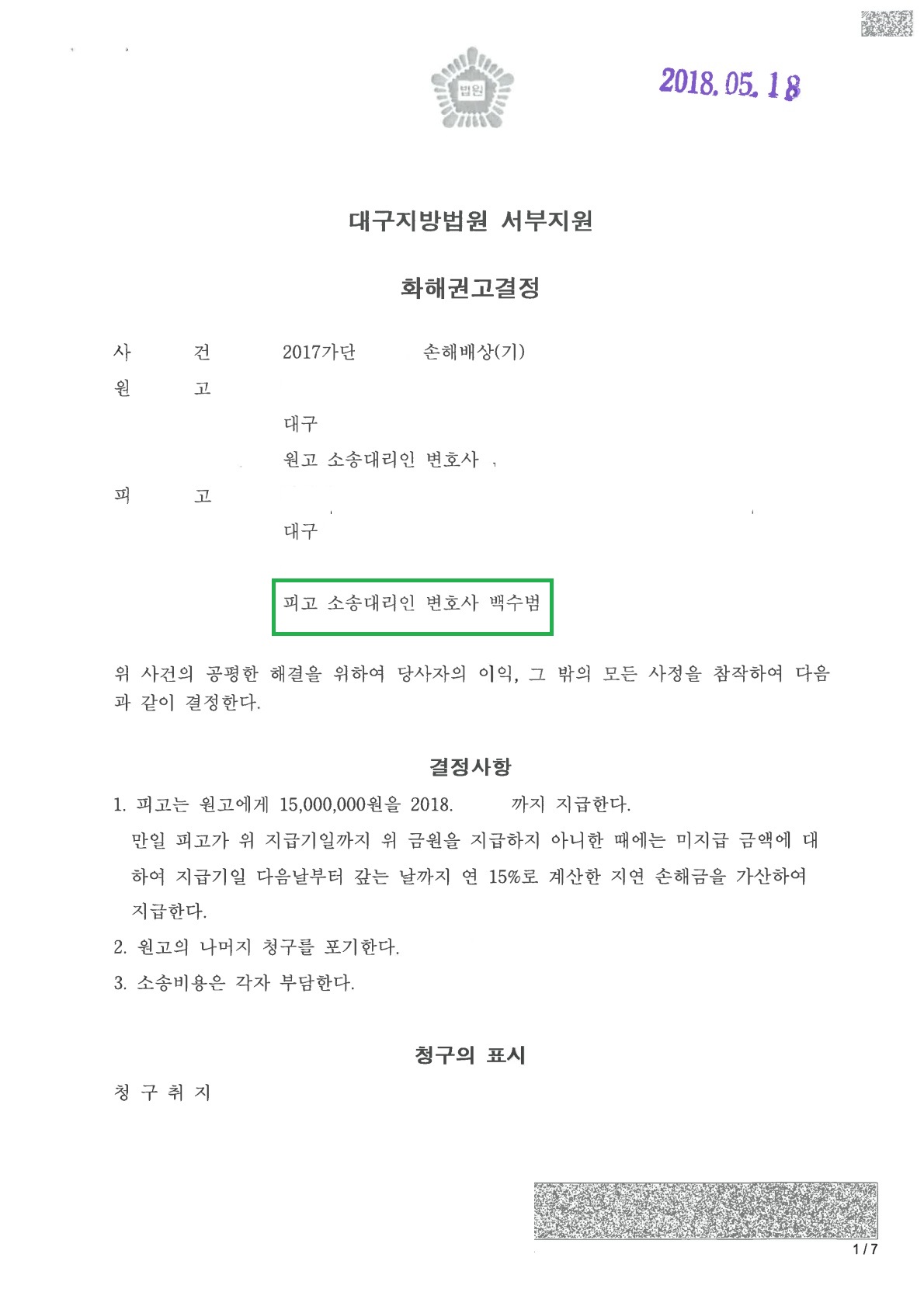 법원

2018. 05. 18

대구지방법원 서부지원

화해권고결정

사 건 2017가단 손해배상(기)

원 고

대구

원고 소송대리인 변호사

피 고

대구

피고 소송대리인 변호사 백수범

위 사건의 공평한 해결을 위하여 당사자의 이익, 그 밖의 모든 사정을 참작하여 다음과 같이 결정한다.

결정사항

1. 피고는 원고에게 15,000,000원을 2018. 까지 지급한다.

만일 피고가 위 지급기일까지 위 금원을 지급하지 아니한 때에는 미지급 금액에 대하여 지급기일 다음날부터 갚는 날까지 연 15%로 계산한 지연 손해금을 가산하여 지급한다.

2. 원고의 나머지 청구를 포기한다.

3. 소송비용은 각자 부담한다.

청구의 표시

청 구 취 지

1 / 7